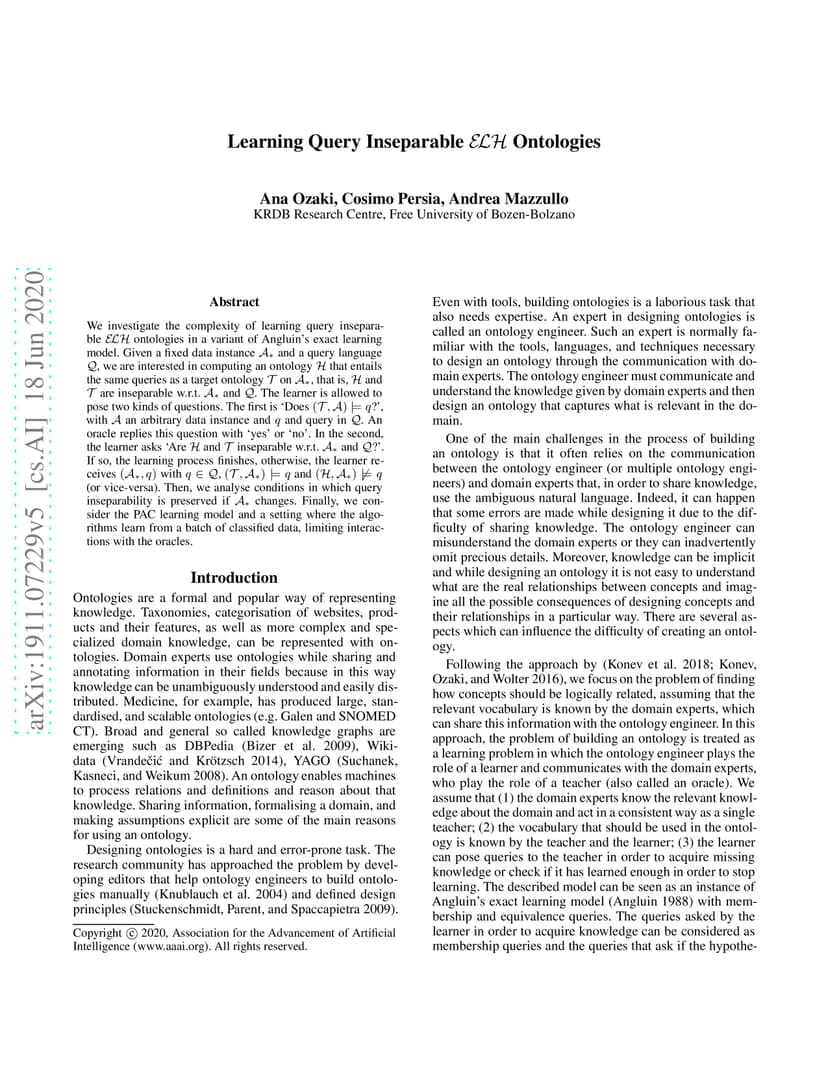 arXiv:1911.07229v5 [cs.AI] 18 Jun 2020

Learning Query Inseparable $\mathcal{ELH}$ Ontologies

Ana Ozaki, Cosimo Persia, Andrea Mazzullo
KRDB Research Centre, Free University of Bozen-Bolzano

Abstract

We investigate the complexity of learning query inseparable $\mathcal{ELH}$ ontologies in a variant of Angluin's exact learning model. Given a fixed data instance $\mathcal{A}_*$ and a query language $\mathcal{Q}$, we are interested in computing an ontology $\mathcal{H}$ that entails the same queries as a target ontology $\mathcal{T}$ on $\mathcal{A}_*$, that is, $\mathcal{H}$ and $\mathcal{T}$ are inseparable w.r.t. $\mathcal{A}_*$ and $\mathcal{Q}$. The learner is allowed to pose two kinds of questions. The first is 'Does $(\mathcal{T}, \mathcal{A}) \models q$?', with $\mathcal{A}$ an arbitrary data instance and $q$ and query in $\mathcal{Q}$. An oracle replies this question with 'yes' or 'no'. In the second, the learner asks 'Are $\mathcal{H}$ and $\mathcal{T}$ inseparable w.r.t. $\mathcal{A}_*$ and $\mathcal{Q}$?'. If so, the learning process finishes, otherwise, the learner receives $(\mathcal{A}_*, q)$ with $q \in \mathcal{Q}$, $(\mathcal{T}, \mathcal{A}_*) \models q$ and $(\mathcal{H}, \mathcal{A}_*) \not\models q$ (or vice-versa). Then, we analyse conditions in which query inseparability is preserved if $\mathcal{A}_*$ changes. Finally, we consider the PAC learning model and a setting where the algorithms learn from a batch of classified data, limiting interactions with the oracles.

Introduction

Ontologies are a formal and popular way of representing knowledge. Taxonomies, categorisation of websites, products and their features, as well as more complex and specialized domain knowledge, can be represented with ontologies. Domain experts use ontologies while sharing and annotating information in their fields because in this way knowledge can be unambiguously understood and easily distributed. Medicine, for example, has produced large, standardised, and scalable ontologies (e.g. Galen and SNOMED CT). Broad and general so called knowledge graphs are emerging such as DBPedia (Bizer et al. 2009), Wikidata (Vrandečić and Krötzsch 2014), YAGO (Suchanek, Kasneci, and Weikum 2008). An ontology enables machines to process relations and definitions and reason about that knowledge. Sharing information, formalising a domain, and making assumptions explicit are some of the main reasons for using an ontology.

Designing ontologies is a hard and error-prone task. The research community has approached the problem by developing editors that help ontology engineers to build ontologies manually (Knublauch et al. 2004) and defined design principles (Stuckenschmidt, Parent, and Spaccapietra 2009).

Copyright © 2020, Association for the Advancement of Artificial Intelligence (www.aaai.org). All rights reserved.

Even with tools, building ontologies is a laborious task that also needs expertise. An expert in designing ontologies is called an ontology engineer. Such an expert is normally familiar with the tools, languages, and techniques necessary to design an ontology through the communication with domain experts. The ontology engineer must communicate and understand the knowledge given by domain experts and then design an ontology that captures what is relevant in the domain.

One of the main challenges in the process of building an ontology is that it often relies on the communication between the ontology engineer (or multiple ontology engineers) and domain experts that, in order to share knowledge, use the ambiguous natural language. Indeed, it can happen that some errors are made while designing it due to the difficulty of sharing knowledge. The ontology engineer can misunderstand the domain experts or they can inadvertently omit precious details. Moreover, knowledge can be implicit and while designing an ontology it is not easy to understand what are the real relationships between concepts and imagine all the possible consequences of designing concepts and their relationships in a particular way. There are several aspects which can influence the difficulty of creating an ontology.

Following the approach by (Konev et al. 2018; Konev, Ozaki, and Wolter 2016), we focus on the problem of finding how concepts should be logically related, assuming that the relevant vocabulary is known by the domain experts, which can share this information with the ontology engineer. In this approach, the problem of building an ontology is treated as a learning problem in which the ontology engineer plays the role of a learner and communicates with the domain experts, who play the role of a teacher (also called an oracle). We assume that (1) the domain experts know the relevant knowledge about the domain and act in a consistent way as a single teacher; (2) the vocabulary that should be used in the ontology is known by the teacher and the learner; (3) the learner can pose queries to the teacher in order to acquire missing knowledge or check if it has learned enough in order to stop learning. The described model can be seen as an instance of Angluin's exact learning model (Angluin 1988) with membership and equivalence queries. The queries asked by the learner in order to acquire knowledge can be considered as membership queries and the queries that ask if the hypothe-